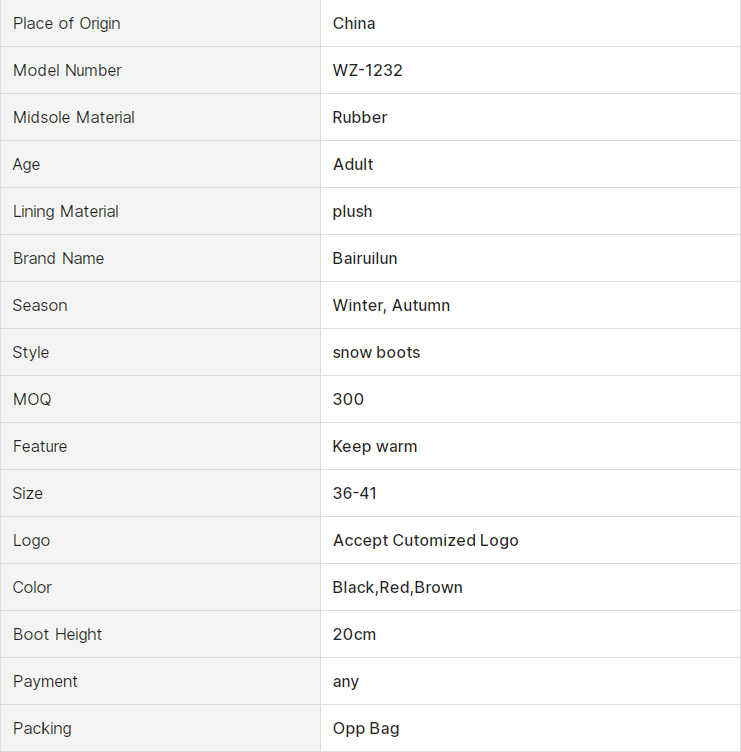 | Place of Origin | China |
|---|---|
| Model Number | WZ-1232 |
| Midsole Material | Rubber |
| Age | Adult |
| Lining Material | plush |
| Brand Name | Bairuilun |
| Season | Winter, Autumn |
| Style | snow boots |
| MOQ | 300 |
| Feature | Keep warm |
| Size | 36-41 |
| Logo | Accept Cutomized Logo |
| Color | Black,Red,Brown |
| Boot Height | 20cm |
| Payment | any |
| Packing | Opp Bag |